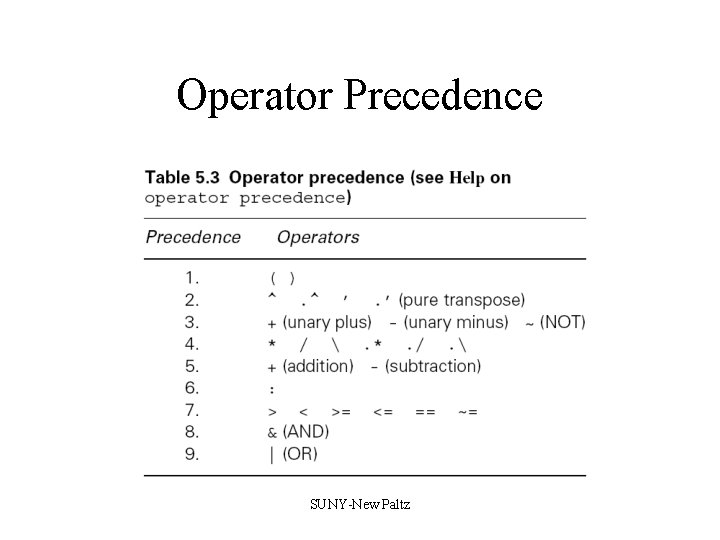 Operator Precedence

Table 5.3 Operator precedence (see Help on operator precedence)

| Precedence | Operators |
|---|---|
| 1. | ( ) |
| 2. | ^ .^ ' .' (pure transpose) |
| 3. | + (unary plus) - (unary minus) ~ (NOT) |
| 4. | * / \ .* ./ .\ |
| 5. | + (addition) - (subtraction) |
| 6. | : |
| 7. | > < >= <= == ~= |
| 8. | & (AND) |
| 9. | \| (OR) |

SUNY-NewPaltz